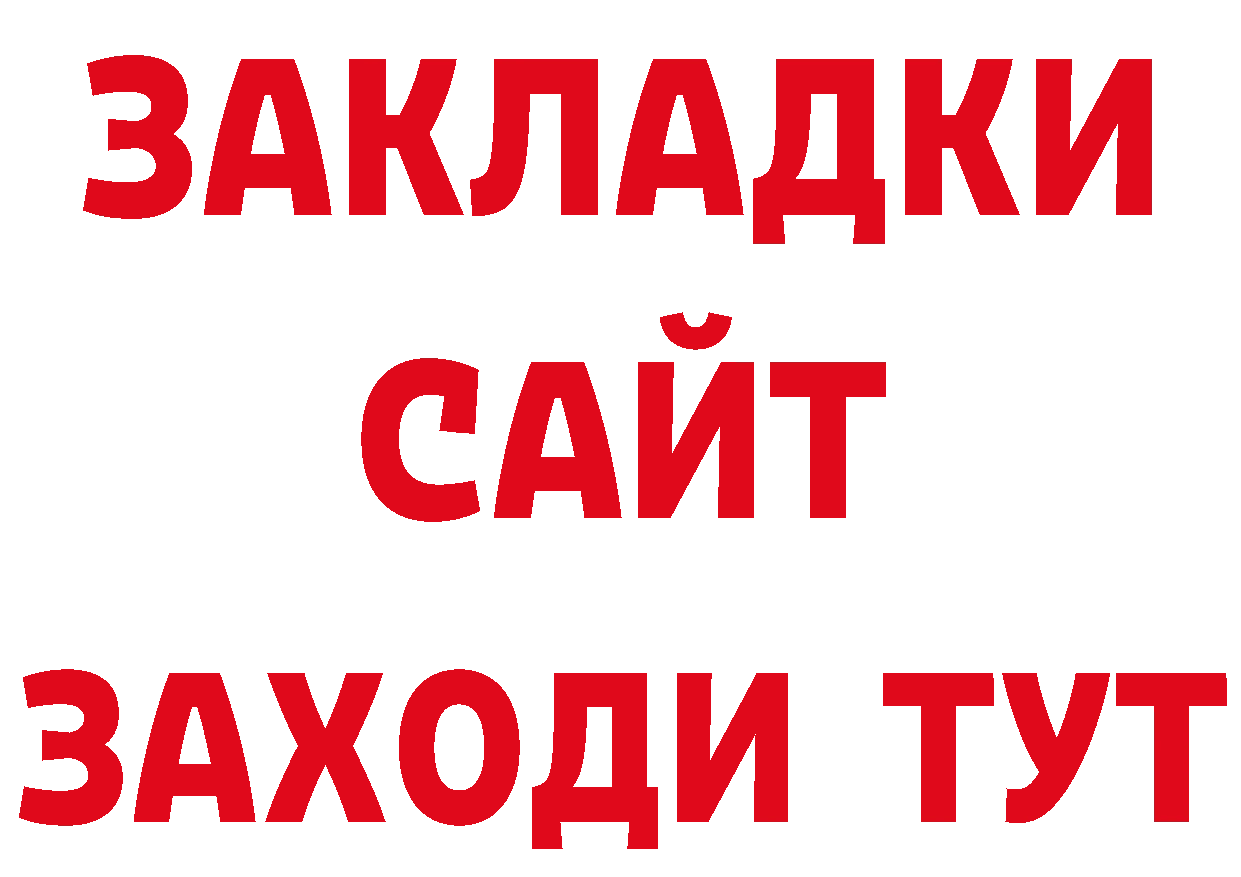 ЗАКЛАДКИ
САЙТ
ЗАХОДИ ТУТ